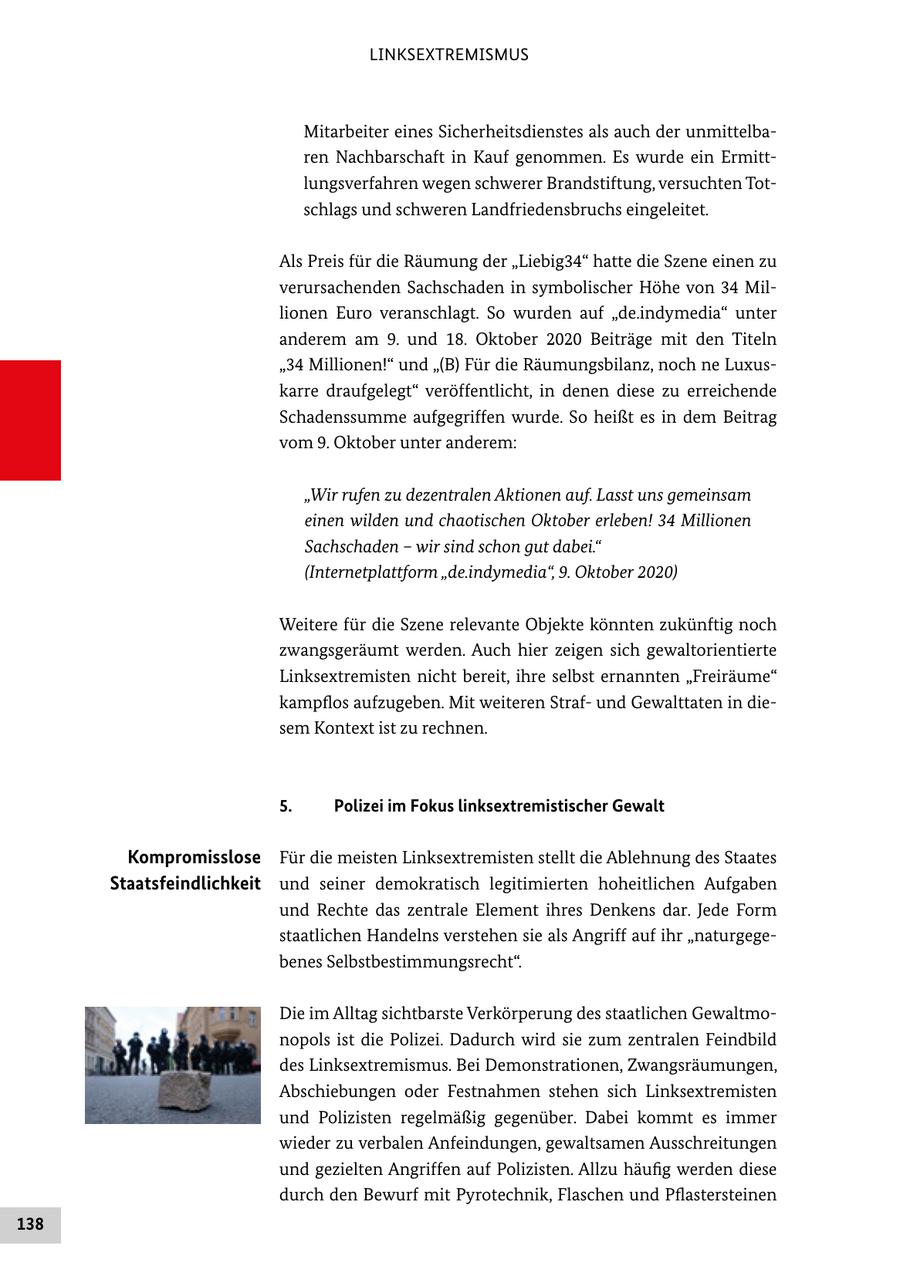 LINKSEXTREMISMUS

Mitarbeiter eines Sicherheitsdienstes als auch der unmittelbaren Nachbarschaft in Kauf genommen. Es wurde ein Ermittlungsverfahren wegen schwerer Brandstiftung, versuchten Totschlags und schweren Landfriedensbruchs eingeleitet.

Als Preis für die Räumung der „Liebig34“ hatte die Szene einen zu verursachenden Sachschaden in symbolischer Höhe von 34 Millionen Euro veranschlagt. So wurden auf „de.indymedia“ unter anderem am 9. und 18. Oktober 2020 Beiträge mit den Titeln „34 Millionen!“ und „(B) Für die Räumungsbilanz, noch ne Luxuskarre draufgelegt“ veröffentlicht, in denen diese zu erreichende Schadenssumme aufgegriffen wurde. So heißt es in dem Beitrag vom 9. Oktober unter anderem:

„Wir rufen zu dezentralen Aktionen auf. Lasst uns gemeinsam einen wilden und chaotischen Oktober erleben! 34 Millionen Sachschaden – wir sind schon gut dabei.“
(Internetplattform „de.indymedia“, 9. Oktober 2020)

Weitere für die Szene relevante Objekte könnten zukünftig noch zwangsgeräumt werden. Auch hier zeigen sich gewaltorientierte Linksextremisten nicht bereit, ihre selbst ernannten „Freiräume“ kampflos aufzugeben. Mit weiteren Straf- und Gewalttaten in diesem Kontext ist zu rechnen.

5. Polizei im Fokus linksextremistischer Gewalt

Kompromisslose Staatsfeindlichkeit

Für die meisten Linksextremisten stellt die Ablehnung des Staates und seiner demokratisch legitimierten hoheitlichen Aufgaben und Rechte das zentrale Element ihres Denkens dar. Jede Form staatlichen Handelns verstehen sie als Angriff auf ihr „naturgegebenes Selbstbestimmungsrecht“.

Die im Alltag sichtbarste Verkörperung des staatlichen Gewaltmonopols ist die Polizei. Dadurch wird sie zum zentralen Feindbild des Linksextremismus. Bei Demonstrationen, Zwangsräumungen, Abschiebungen oder Festnahmen stehen sich Linksextremisten und Polizisten regelmäßig gegenüber. Dabei kommt es immer wieder zu verbalen Anfeindungen, gewaltsamen Ausschreitungen und gezielten Angriffen auf Polizisten. Allzu häufig werden diese durch den Bewurf mit Pyrotechnik, Flaschen und Pflastersteinen

138